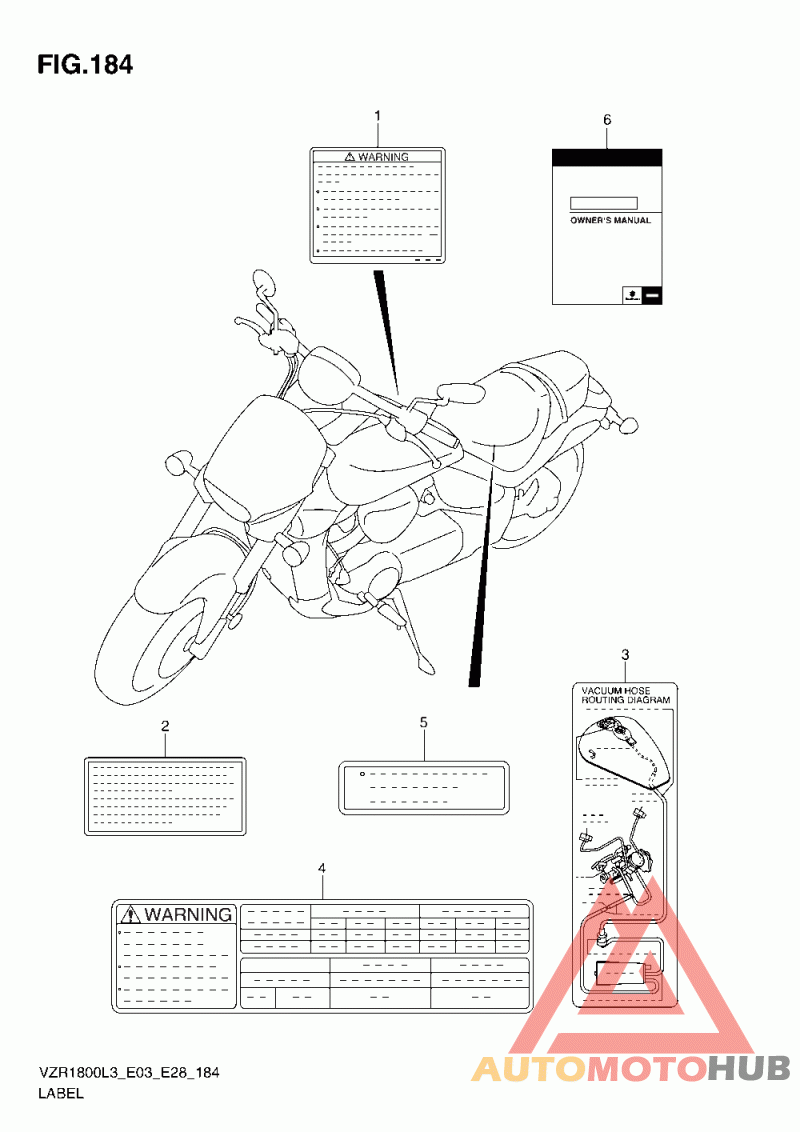 FIG.184

1

WARNING

6

OWNER'S MANUAL

3

VACUUM HOSE ROUTING DIAGRAM

2

5

4

WARNING

VZR1800L3_E03_E28_184
LABEL

AUTOMOTOHUB